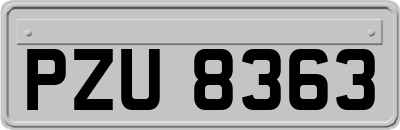 PZU 8363